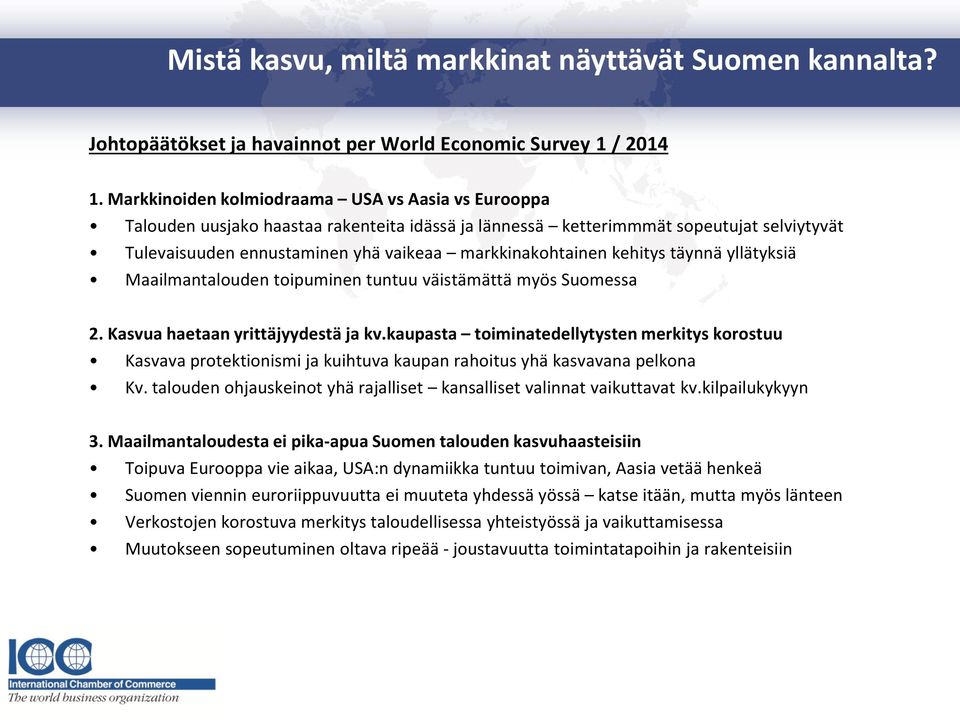 Mistä kasvu, miltä markkinat näyttävät Suomen kannalta?

Johtopäätökset ja havainnot per World Economic Survey 1 / 2014

1. Markkinoiden kolmiodraama – USA vs Aasia vs Eurooppa
• Talouden uusjako haastaa rakenteita idässä ja lännessä – ketterimmmät sopeutujat selviytyvät
• Tulevaisuuden ennustaminen yhä vaikeaa – markkinakohtainen kehitys täynnä yllätyksiä
• Maailmantalouden toipuminen tuntuu väistämättä myös Suomessa

2. Kasvua haetaan yrittäjyydestä ja kv.kaupasta – toiminatedellytysten merkitys korostuu
• Kasvava protektionismi ja kuihtuva kaupan rahoitus yhä kasvavana pelkona
• Kv. talouden ohjauskeinot yhä rajalliset – kansalliset valinnat vaikuttavat kv.kilpailukykyyn

3. Maailmantaloudesta ei pika-apua Suomen talouden kasvuhaasteisiin
• Toipuva Eurooppa vie aikaa, USA:n dynamiikka tuntuu toimivan, Aasia vetää henkeä
• Suomen viennin euroriippuvuutta ei muuteta yhdessä yössä – katse itään, mutta myös länteen
• Verkostojen korostuva merkitys taloudellisessa yhteistyössä ja vaikuttamisessa
• Muutokseen sopeutuminen oltava ripeää - joustavuutta toimintatapoihin ja rakenteisiin

ICC
International Chamber of Commerce
The world business organization